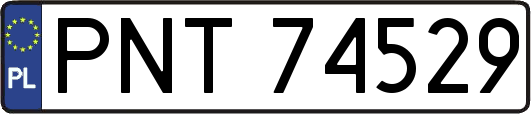 PL
PNT 74529